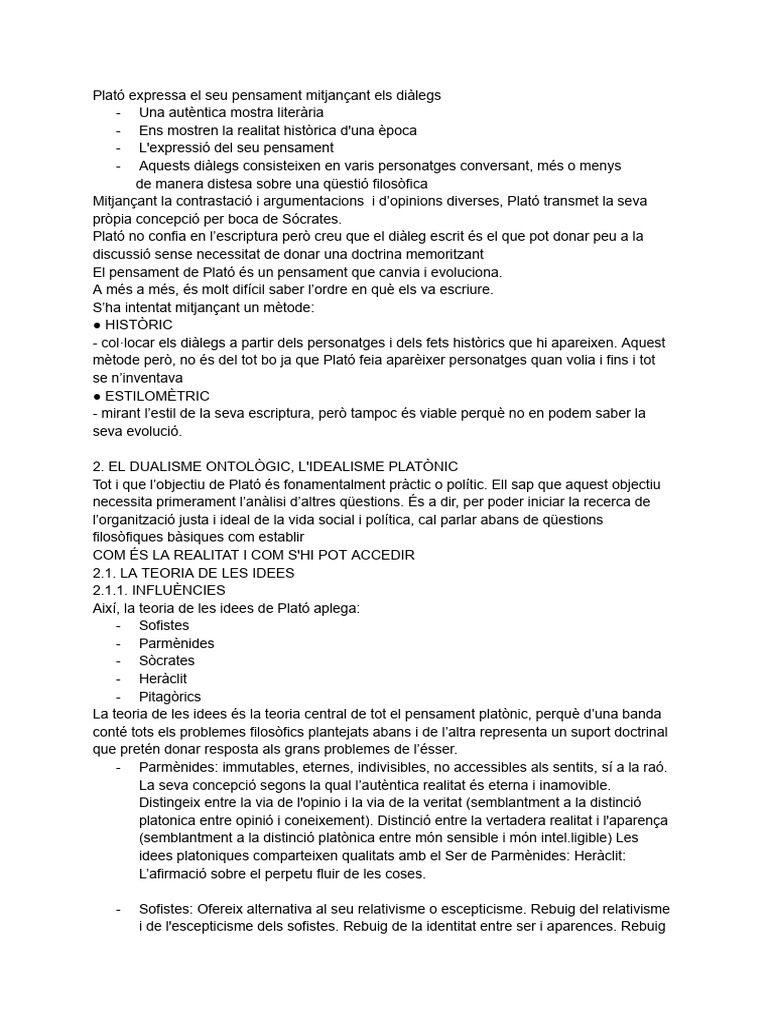 Plató expressa el seu pensament mitjançant els diàlegs
- Una autèntica mostra literària
- Ens mostren la realitat històrica d'una època
- L'expressió del seu pensament
- Aquests diàlegs consisteixen en varis personatges conversant, més o menys de manera distesa sobre una qüestió filosòfica

Mitjançant la contrastació i argumentacions  i d'opinions diverses, Plató transmet la seva pròpia concepció per boca de Sócrates.
Plató no confia en l'escriptura però creu que el diàleg escrit és el que pot donar peu a la discussió sense necessitat de donar una doctrina memoritzant
El pensament de Plató és un pensament que canvia i evoluciona.
A més a més, és molt difícil saber l'ordre en què els va escriure.
S'ha intentat mitjançant un mètode:
● HISTÒRIC
- col·locar els diàlegs a partir dels personatges i dels fets històrics que hi apareixen. Aquest mètode però, no és del tot bo ja que Plató feia aparèixer personatges quan volia i fins i tot se n'inventava
● ESTILOMÈTRIC
- mirant l'estil de la seva escriptura, però tampoc és viable perquè no en podem saber la seva evolució.

2. EL DUALISME ONTOLÒGIC, L'IDEALISME PLATÒNIC
Tot i que l'objectiu de Plató és fonamentalment pràctic o polític. Ell sap que aquest objectiu necessita primerament l'anàlisi d'altres qüestions. És a dir, per poder iniciar la recerca de l'organització justa i ideal de la vida social i política, cal parlar abans de qüestions filosòfiques bàsiques com establir
COM ÉS LA REALITAT I COM S'HI POT ACCEDIR
2.1. LA TEORIA DE LES IDEES
2.1.1. INFLUÈNCIES
Així, la teoria de les idees de Plató aplega:
- Sofistes
- Parmènides
- Sòcrates
- Heràclit
- Pitagòrics

La teoria de les idees és la teoria central de tot el pensament platònic, perquè d'una banda conté tots els problemes filosòfics plantejats abans i de l'altra representa un suport doctrinal que pretén donar resposta als grans problemes de l'ésser.
- Parmènides: immutables, eternes, indivisibles, no accessibles als sentits, sí a la raó. La seva concepció segons la qual l'autèntica realitat és eterna i inamovible. Distingeix entre la via de l'opinio i la via de la veritat (semblantment a la distinció platonica entre opinió i coneixement). Distinció entre la vertadera realitat i l'aparença (semblantment a la distinció platònica entre món sensible i món intel.ligible) Les idees platoniques comparteixen qualitats amb el Ser de Parmènides: Heràclit: L'afirmació sobre el perpetu fluir de les coses.

- Sofistes: Ofereix alternativa al seu relativisme o escepticisme. Rebuig del relativisme i de l'escepticisme dels sofistes. Rebuig de la identitat entre ser i aparences. Rebuig